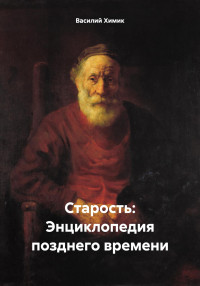 Василий Химик

Старость:
Энциклопедия
позднего времени